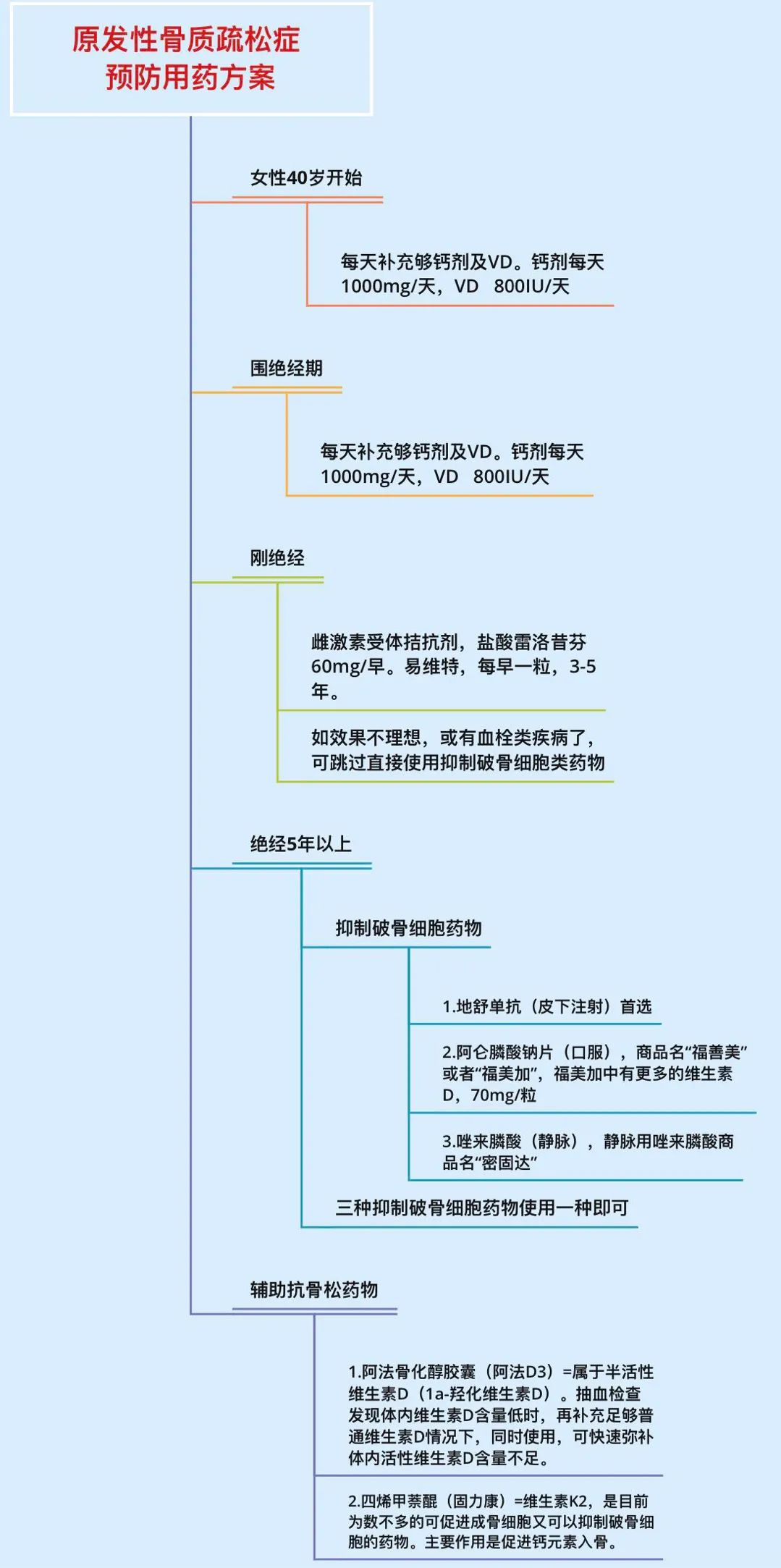 原发性骨质疏松症
预防用药方案

女性40岁开始

每天补充够钙剂及VD。钙剂每天1000mg/天，VD　800IU/天

围绝经期

每天补充够钙剂及VD。钙剂每天1000mg/天，VD　800IU/天

刚绝经

雌激素受体拮抗剂，盐酸雷洛昔芬60mg/早。易维特，每早一粒，3-5年。

如效果不理想，或有血栓类疾病了，可跳过直接使用抑制破骨细胞类药物

绝经5年以上

抑制破骨细胞药物

1.地舒单抗（皮下注射）首选

2.阿仑膦酸钠片（口服），商品名“福善美”或者“福美加”，福美加中有更多的维生素D，70mg/粒

3.唑来膦酸（静脉），静脉用唑来膦酸商品名“密固达”

三种抑制破骨细胞药物使用一种即可

辅助抗骨松药物

1.阿法骨化醇胶囊（阿法D3）=属于半活性维生素D（1a-羟化维生素D）。抽血检查发现体内维生素D含量低时，再补充足够普通维生素D情况下，同时使用，可快速弥补体内活性维生素D含量不足。

2.四烯甲萘醌（固力康）=维生素K2，是目前为数不多的可促进成骨细胞又可以抑制破骨细胞的药物。主要作用是促进钙元素入骨。